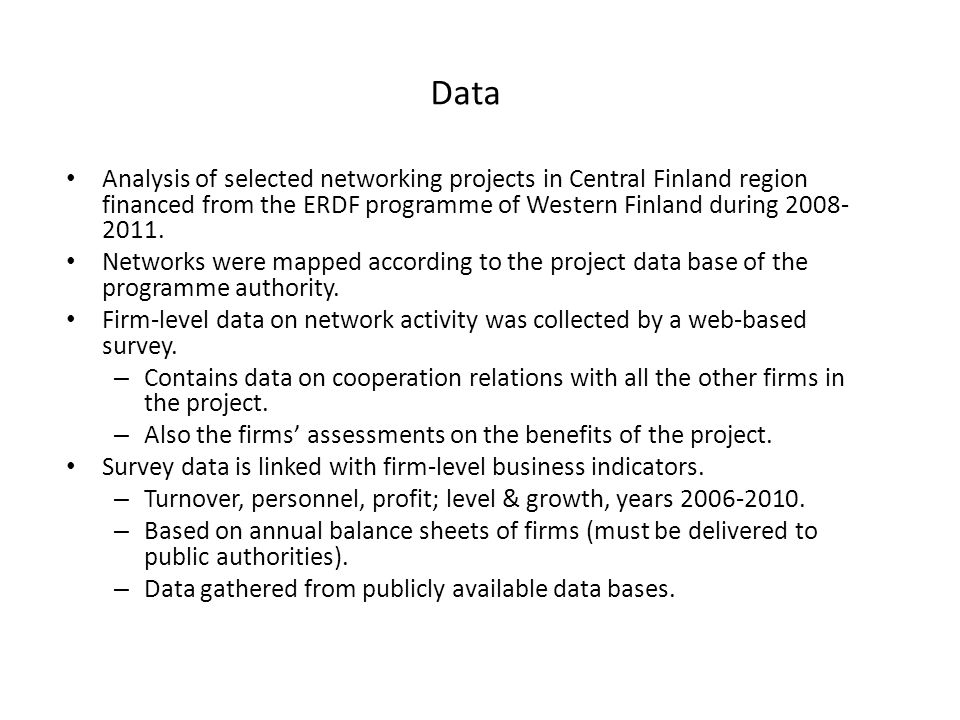 Data

• Analysis of selected networking projects in Central Finland region financed from the ERDF programme of Western Finland during 2008-2011.
• Networks were mapped according to the project data base of the programme authority.
• Firm-level data on network activity was collected by a web-based survey.
– Contains data on cooperation relations with all the other firms in the project.
– Also the firms’ assessments on the benefits of the project.
• Survey data is linked with firm-level business indicators.
– Turnover, personnel, profit; level & growth, years 2006-2010.
– Based on annual balance sheets of firms (must be delivered to public authorities).
– Data gathered from publicly available data bases.